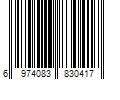 6 974083 830417